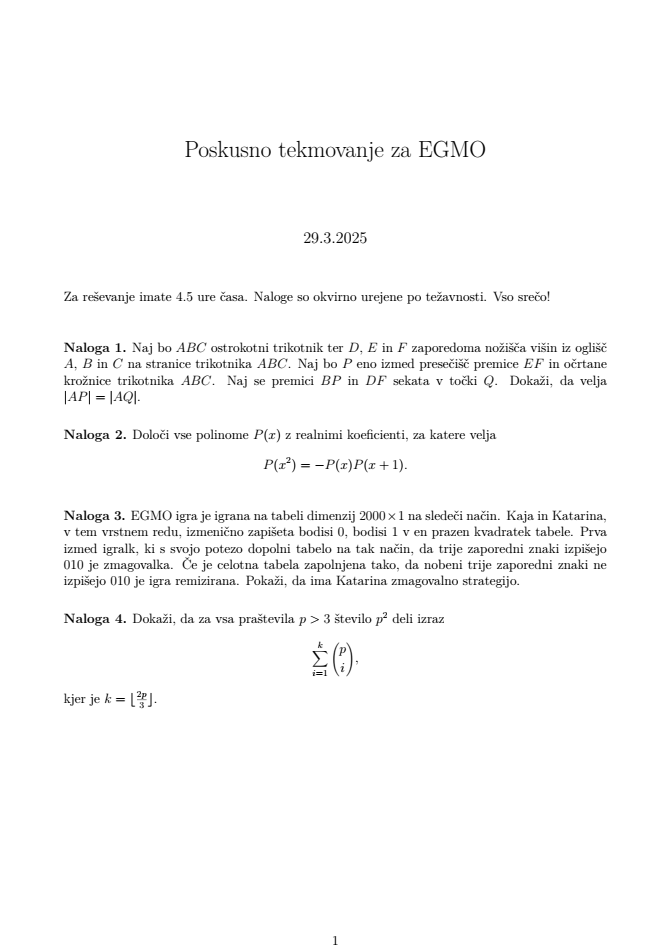 Poskusno tekmovanje za EGMO

29.3.2025

Za reševanje imate 4.5 ure časa. Naloge so okvirno urejene po težavnosti. Vso srečo!

**Naloga 1.** Naj bo $ABC$ ostrokotni trikotnik ter $D$, $E$ in $F$ zaporedoma nožišča višin iz oglišč $A$, $B$ in $C$ na stranice trikotnika $ABC$. Naj bo $P$ eno izmed presečišč premice $EF$ in očrtane krožnice trikotnika $ABC$. Naj se premici $BP$ in $DF$ sekata v točki $Q$. Dokaži, da velja $|AP| = |AQ|$.

**Naloga 2.** Določi vse polinome $P(x)$ z realnimi koeficienti, za katere velja

$$P(x^2) = -P(x)P(x+1).$$

**Naloga 3.** EGMO igra je igrana na tabeli dimenzij $2000 \times 1$ na sledeči način. Kaja in Katarina, v tem vrstnem redu, izmenično zapišeta bodisi 0, bodisi 1 v en prazen kvadratek tabele. Prva izmed igralk, ki s svojo potezo dopolni tabelo na tak način, da trije zaporedni znaki izpišejo 010 je zmagovalka. Če je celotna tabela zapolnjena tako, da nobeni trije zaporedni znaki ne izpišejo 010 je igra remizirana. Pokaži, da ima Katarina zmagovalno strategijo.

**Naloga 4.** Dokaži, da za vsa praštevila $p > 3$ število $p^2$ deli izraz

$$\sum_{i=1}^{k} \binom{p}{i},$$

kjer je $k = \lfloor \frac{2p}{3} \rfloor$.

1